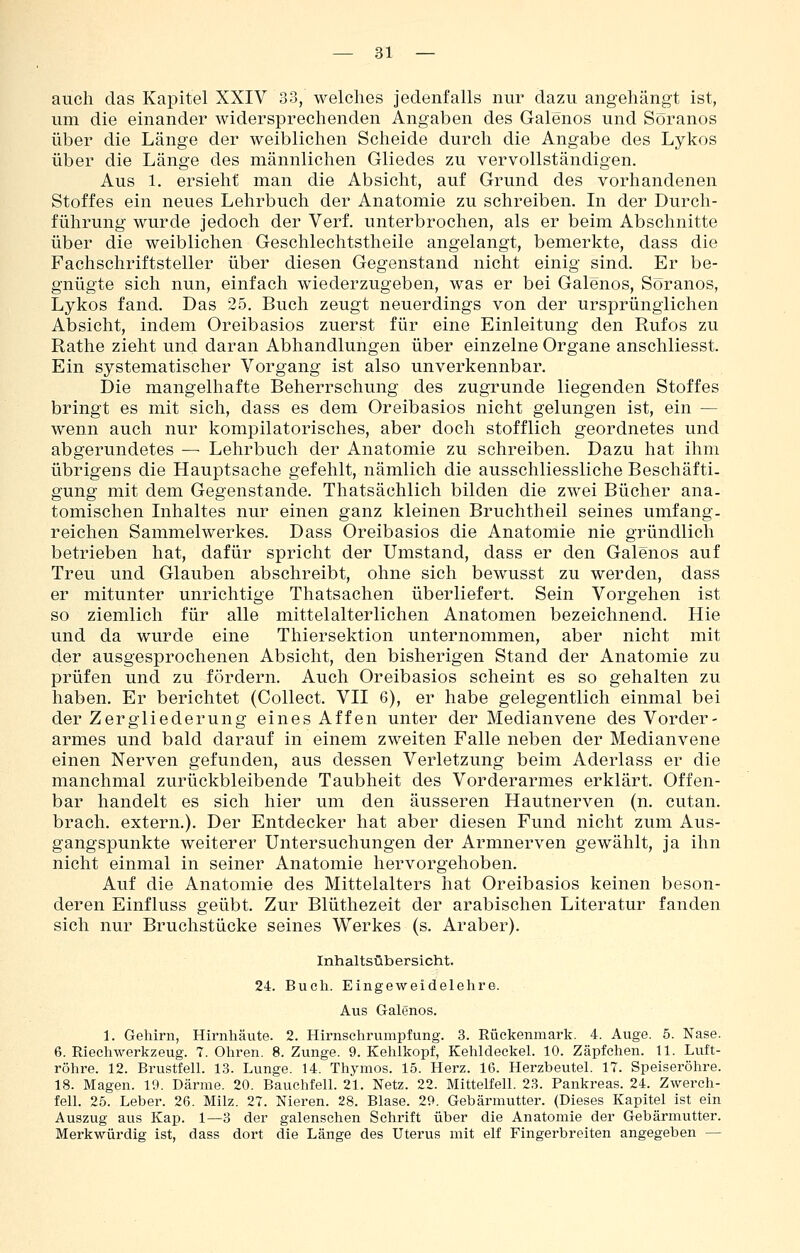 — 31 —

auch das Kapitel XXIV 33, welches jedenfalls nur dazu angehängt ist, um die einander widersprechenden Angaben des Galēnos und Sōranos über die Länge der weiblichen Scheide durch die Angabe des Lykos über die Länge des männlichen Gliedes zu vervollständigen.

Aus 1. ersieht man die Absicht, auf Grund des vorhandenen Stoffes ein neues Lehrbuch der Anatomie zu schreiben. In der Durchführung wurde jedoch der Verf. unterbrochen, als er beim Abschnitte über die weiblichen Geschlechtstheile angelangt, bemerkte, dass die Fachschriftsteller über diesen Gegenstand nicht einig sind. Er begnügte sich nun, einfach wiederzugeben, was er bei Galēnos, Sōranos, Lykos fand. Das 25. Buch zeugt neuerdings von der ursprünglichen Absicht, indem Oreibasios zuerst für eine Einleitung den Rufos zu Rathe zieht und daran Abhandlungen über einzelne Organe anschliesst. Ein systematischer Vorgang ist also unverkennbar.

Die mangelhafte Beherrschung des zugrunde liegenden Stoffes bringt es mit sich, dass es dem Oreibasios nicht gelungen ist, ein — wenn auch nur kompilatorisches, aber doch stofflich geordnetes und abgerundetes — Lehrbuch der Anatomie zu schreiben. Dazu hat ihm übrigens die Hauptsache gefehlt, nämlich die ausschliessliche Beschäftigung mit dem Gegenstande. Thatsächlich bilden die zwei Bücher anatomischen Inhaltes nur einen ganz kleinen Bruchtheil seines umfangreichen Sammelwerkes. Dass Oreibasios die Anatomie nie gründlich betrieben hat, dafür spricht der Umstand, dass er den Galēnos auf Treu und Glauben abschreibt, ohne sich bewusst zu werden, dass er mitunter unrichtige Thatsachen überliefert. Sein Vorgehen ist so ziemlich für alle mittelalterlichen Anatomen bezeichnend. Hie und da wurde eine Thiersektion unternommen, aber nicht mit der ausgesprochenen Absicht, den bisherigen Stand der Anatomie zu prüfen und zu fördern. Auch Oreibasios scheint es so gehalten zu haben. Er berichtet (Collect. VII 6), er habe gelegentlich einmal bei der Zergliederung eines Affen unter der Medianvene des Vorderarmes und bald darauf in einem zweiten Falle neben der Medianvene einen Nerven gefunden, aus dessen Verletzung beim Aderlass er die manchmal zurückbleibende Taubheit des Vorderarmes erklärt. Offenbar handelt es sich hier um den äusseren Hautnerven (n. cutan. brach. extern.). Der Entdecker hat aber diesen Fund nicht zum Ausgangspunkte weiterer Untersuchungen der Armnerven gewählt, ja ihn nicht einmal in seiner Anatomie hervorgehoben.

Auf die Anatomie des Mittelalters hat Oreibasios keinen besonderen Einfluss geübt. Zur Blüthezeit der arabischen Literatur fanden sich nur Bruchstücke seines Werkes (s. Araber).

Inhaltsübersicht.

24. Buch. Eingeweidelehre.

Aus Galēnos.

1. Gehirn, Hirnhäute. 2. Hirnschrumpfung. 3. Rückenmark. 4. Auge. 5. Nase. 6. Riechwerkzeug. 7. Ohren. 8. Zunge. 9. Kehlkopf, Kehldeckel. 10. Zäpfchen. 11. Luftröhre. 12. Brustfell. 13. Lunge. 14. Thymos. 15. Herz. 16. Herzbeutel. 17. Speiseröhre. 18. Magen. 19. Därme. 20. Bauchfell. 21. Netz. 22. Mittelfell. 23. Pankreas. 24. Zwerchfell. 25. Leber. 26. Milz. 27. Nieren. 28. Blase. 29. Gebärmutter. (Dieses Kapitel ist ein Auszug aus Kap. 1—3 der galenschen Schrift über die Anatomie der Gebärmutter. Merkwürdig ist, dass dort die Länge des Uterus mit elf Fingerbreiten angegeben —